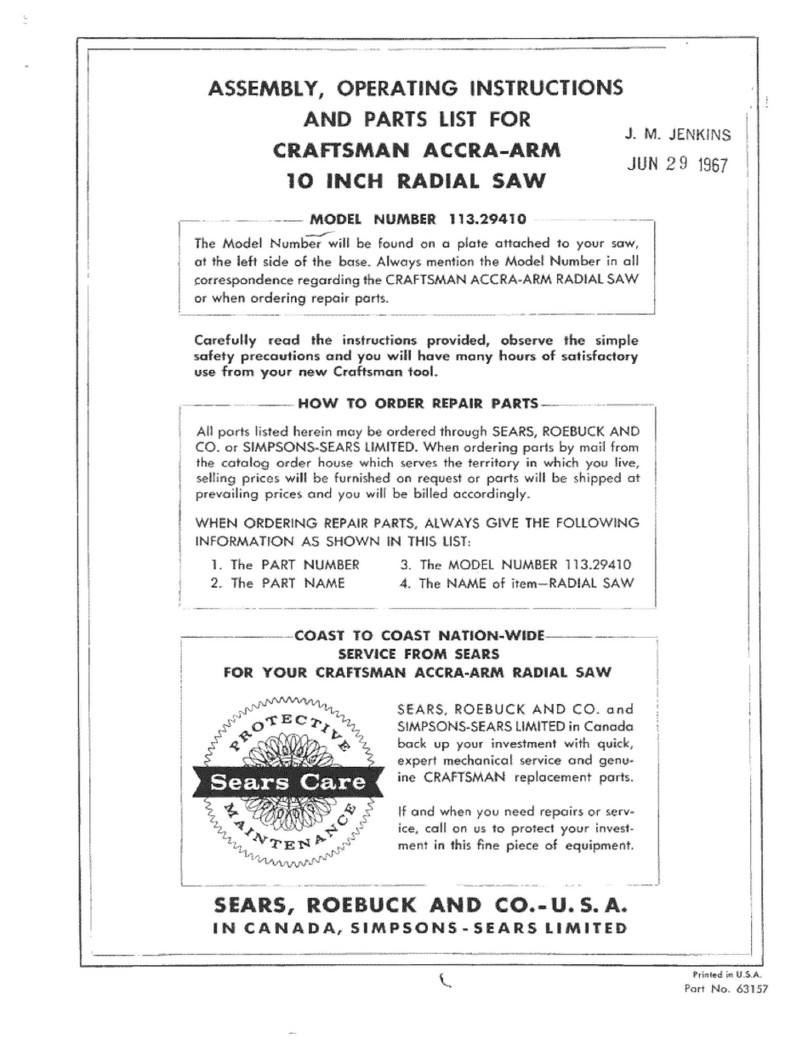 ASSEMBLY, OPERATING INSTRUCTIONS AND PARTS LIST FOR CRAFTSMAN ACCRA-ARM 10 INCH RADIAL SAW

J. M. JENKINS
JUN 29 1967

MODEL NUMBER 113.29410

The Model Number will be found on a plate attached to your saw, at the left side of the base. Always mention the Model Number in all correspondence regarding the CRAFTSMAN ACCRA-ARM RADIAL SAW or when ordering repair parts.

Carefully read the instructions provided, observe the simple safety precautions and you will have many hours of satisfactory use from your new Craftsman tool.

HOW TO ORDER REPAIR PARTS

All parts listed herein may be ordered through SEARS, ROEBUCK AND CO. or SIMPSONS-SEARS LIMITED. When ordering parts by mail from the catalog order house which serves the territory in which you live, selling prices will be furnished on request or parts will be shipped at prevailing prices and you will be billed accordingly.

WHEN ORDERING REPAIR PARTS, ALWAYS GIVE THE FOLLOWING INFORMATION AS SHOWN IN THIS LIST:

1. The PART NUMBER
2. The PART NAME
3. The MODEL NUMBER 113.29410
4. The NAME of item—RADIAL SAW

COAST TO COAST NATION-WIDE SERVICE FROM SEARS FOR YOUR CRAFTSMAN ACCRA-ARM RADIAL SAW

PROTECTIVE
Sears Care
MAINTENANCE

SEARS, ROEBUCK AND CO. and SIMPSONS-SEARS LIMITED in Canada back up your investment with quick, expert mechanical service and genuine CRAFTSMAN replacement parts.

If and when you need repairs or service, call on us to protect your investment in this fine piece of equipment.

SEARS, ROEBUCK AND CO.-U. S. A.
IN CANADA, SIMPSONS-SEARS LIMITED

Printed in U.S.A.
Part No. 63157